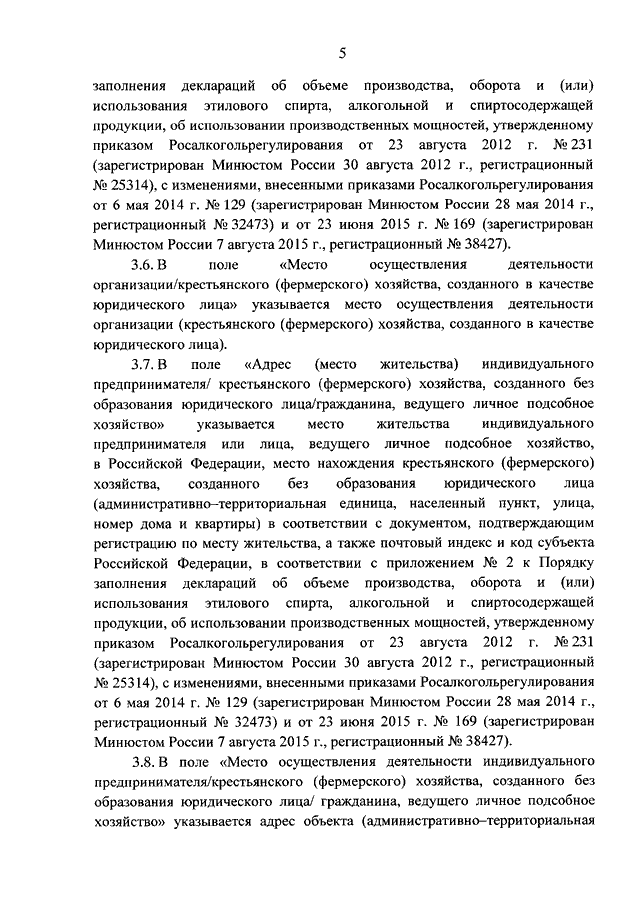 5

заполнения деклараций об объеме производства, оборота и (или) использования этилового спирта, алкогольной и спиртосодержащей продукции, об использовании производственных мощностей, утвержденному приказом Росалкогольрегулирования от 23 августа 2012 г. № 231 (зарегистрирован Минюстом России 30 августа 2012 г., регистрационный № 25314), с изменениями, внесенными приказами Росалкогольрегулирования от 6 мая 2014 г. № 129 (зарегистрирован Минюстом России 28 мая 2014 г., регистрационный № 32473) и от 23 июня 2015 г. № 169 (зарегистрирован Минюстом России 7 августа 2015 г., регистрационный № 38427).

3.6. В поле «Место осуществления деятельности организации/крестьянского (фермерского) хозяйства, созданного в качестве юридического лица» указывается место осуществления деятельности организации (крестьянского (фермерского) хозяйства, созданного в качестве юридического лица).

3.7. В поле «Адрес (место жительства) индивидуального предпринимателя/ крестьянского (фермерского) хозяйства, созданного без образования юридического лица/гражданина, ведущего личное подсобное хозяйство» указывается место жительства индивидуального предпринимателя или лица, ведущего личное подсобное хозяйство, в Российской Федерации, место нахождения крестьянского (фермерского) хозяйства, созданного без образования юридического лица (административно–территориальная единица, населенный пункт, улица, номер дома и квартиры) в соответствии с документом, подтверждающим регистрацию по месту жительства, а также почтовый индекс и код субъекта Российской Федерации, в соответствии с приложением № 2 к Порядку заполнения деклараций об объеме производства, оборота и (или) использования этилового спирта, алкогольной и спиртосодержащей продукции, об использовании производственных мощностей, утвержденному приказом Росалкогольрегулирования от 23 августа 2012 г. № 231 (зарегистрирован Минюстом России 30 августа 2012 г., регистрационный № 25314), с изменениями, внесенными приказами Росалкогольрегулирования от 6 мая 2014 г. № 129 (зарегистрирован Минюстом России 28 мая 2014 г., регистрационный № 32473) и от 23 июня 2015 г. № 169 (зарегистрирован Минюстом России 7 августа 2015 г., регистрационный № 38427).

3.8. В поле «Место осуществления деятельности индивидуального предпринимателя/крестьянского (фермерского) хозяйства, созданного без образования юридического лица/ гражданина, ведущего личное подсобное хозяйство» указывается адрес объекта (административно–территориальная